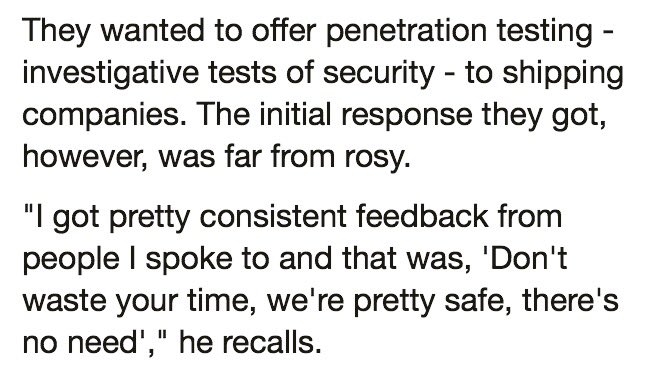 They wanted to offer penetration testing - investigative tests of security - to shipping companies. The initial response they got, however, was far from rosy.

"I got pretty consistent feedback from people I spoke to and that was, 'Don't waste your time, we're pretty safe, there's no need'," he recalls.